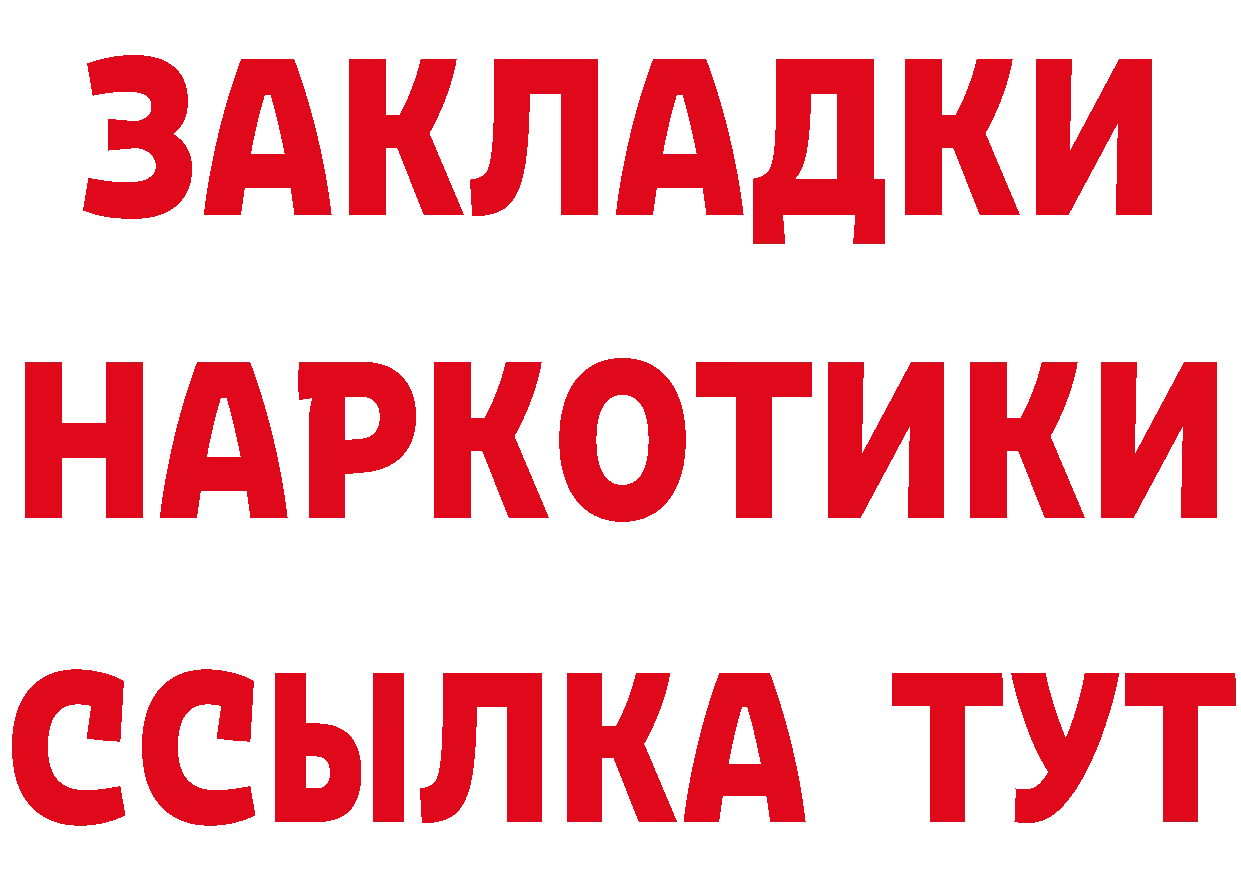 ЗАКЛАДКИ НАРКОТИКИ ССЫЛКА ТУТ